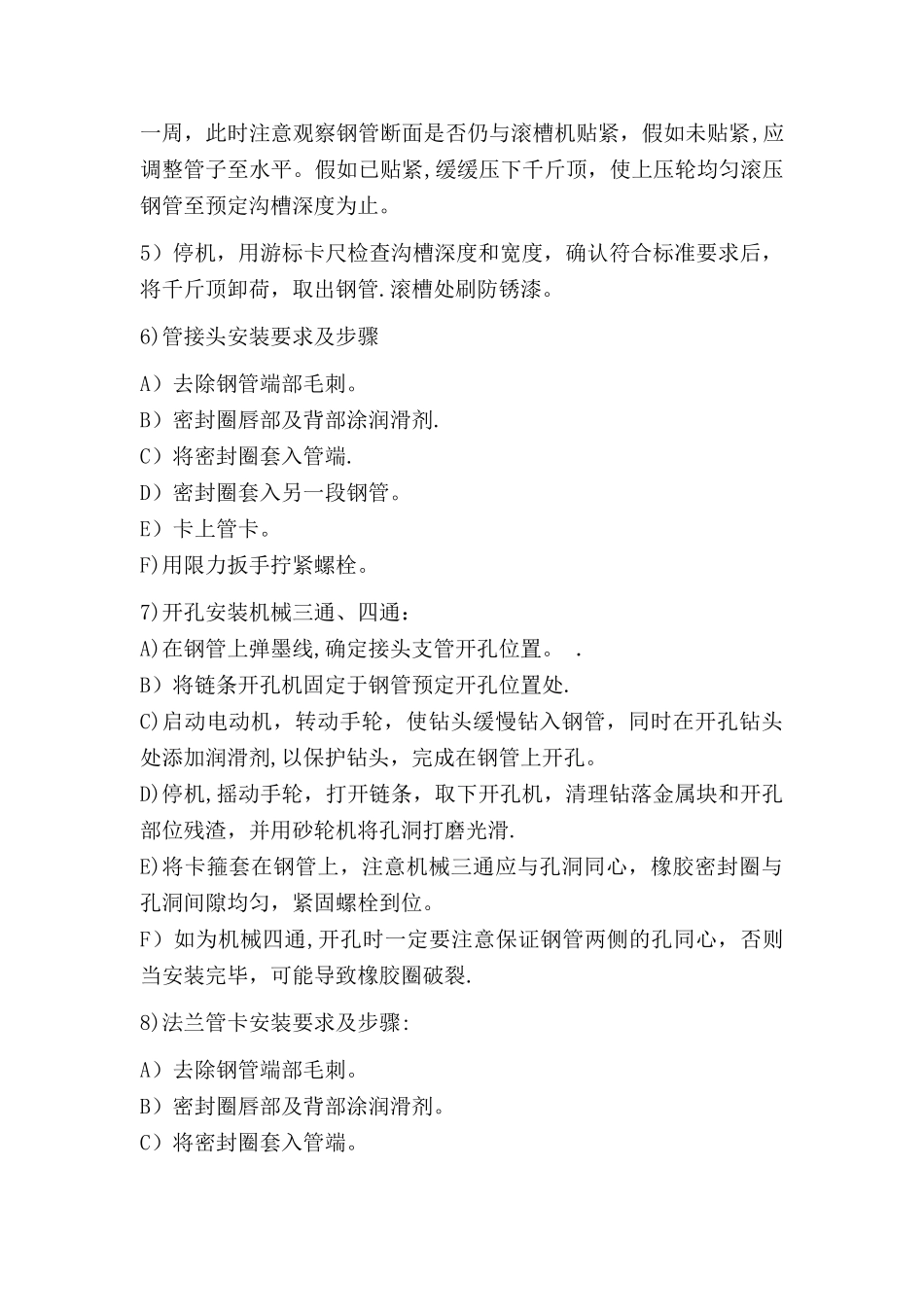 一周，此时注意观察钢管断面是否仍与滚槽机贴紧，假如未贴紧,应调整管子至水平。假如已贴紧,缓缓压下千斤顶，使上压轮均匀滚压钢管至预定沟槽深度为止。

5）停机，用游标卡尺检查沟槽深度和宽度，确认符合标准要求后，将千斤顶卸荷，取出钢管.滚槽处刷防锈漆。

6)管接头安装要求及步骤

A）去除钢管端部毛刺。
B）密封圈唇部及背部涂润滑剂.
C）将密封圈套入管端.
D）密封圈套入另一段钢管。
E）卡上管卡。
F)用限力扳手拧紧螺栓。

7)开孔安装机械三通、四通：
A)在钢管上弹墨线,确定接头支管开孔位置。 .
B）将链条开孔机固定于钢管预定开孔位置处.
C)启动电动机，转动手轮，使钻头缓慢钻入钢管，同时在开孔钻头处添加润滑剂,以保护钻头，完成在钢管上开孔。
D)停机,摇动手轮，打开链条，取下开孔机，清理钻落金属块和开孔部位残渣，并用砂轮机将孔洞打磨光滑.
E)将卡箍套在钢管上，注意机械三通应与孔洞同心，橡胶密封圈与孔洞间隙均匀，紧固螺栓到位。
F）如为机械四通,开孔时一定要注意保证钢管两侧的孔同心，否则当安装完毕，可能导致橡胶圈破裂.

8)法兰管卡安装要求及步骤:

A）去除钢管端部毛刺。
B）密封圈唇部及背部涂润滑剂。
C）将密封圈套入管端。